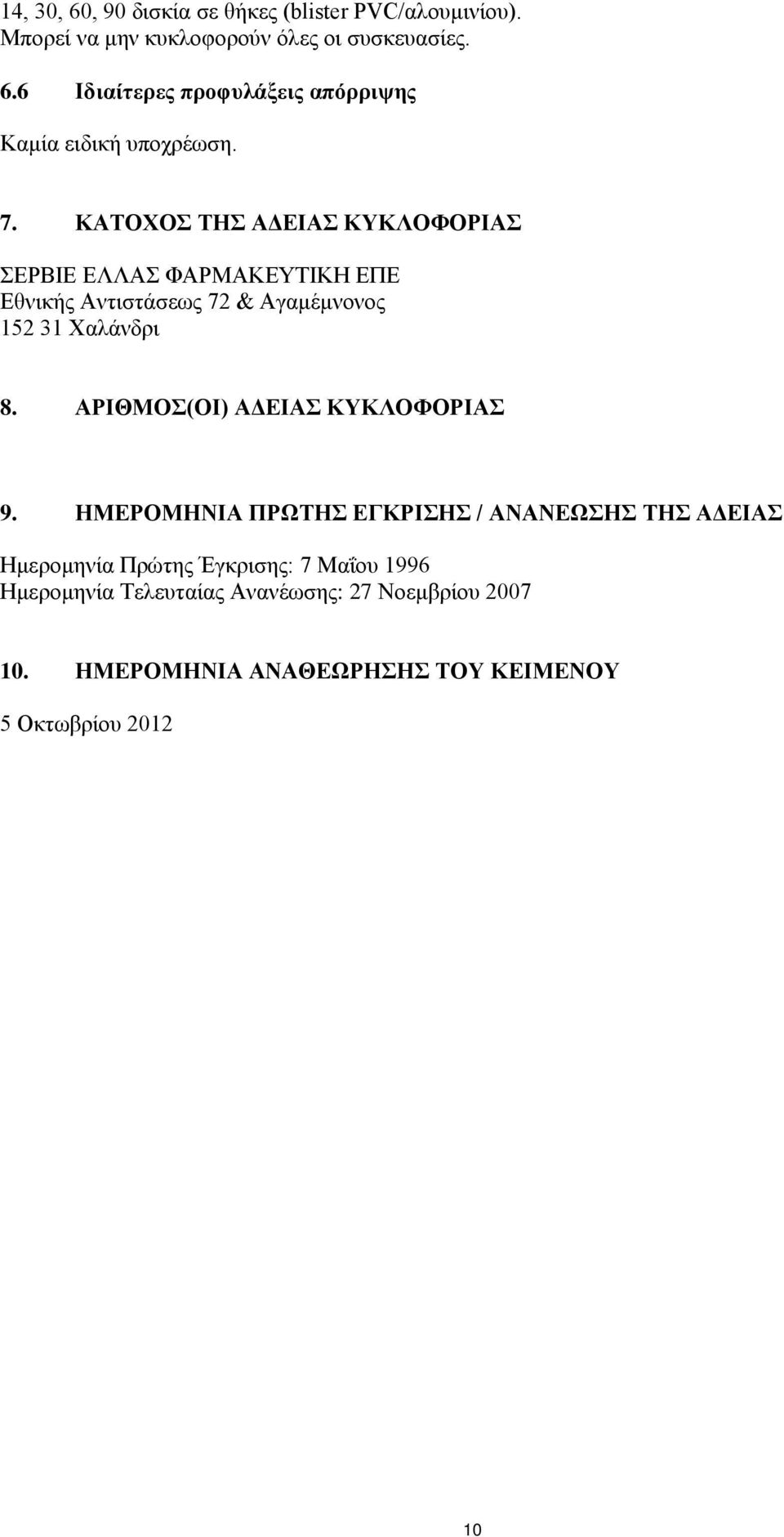 14, 30, 60, 90 δισκία σε θήκες (blister PVC/αλουμινίου). Μπορεί να μην κυκλοφορούν όλες οι συσκευασίες.

6.6 Ιδιαίτερες προφυλάξεις απόρριψης

Καμία ειδική υποχρέωση.

7. ΚΑΤΟΧΟΣ ΤΗΣ ΑΔΕΙΑΣ ΚΥΚΛΟΦΟΡΙΑΣ

ΣΕΡΒΙΕ ΕΛΛΑΣ ΦΑΡΜΑΚΕΥΤΙΚΗ ΕΠΕ
Εθνικής Αντιστάσεως 72 & Αγαμέμνονος
152 31 Χαλάνδρι

8. ΑΡΙΘΜΟΣ(ΟΙ) ΑΔΕΙΑΣ ΚΥΚΛΟΦΟΡΙΑΣ

9. ΗΜΕΡΟΜΗΝΙΑ ΠΡΩΤΗΣ ΕΓΚΡΙΣΗΣ / ΑΝΑΝΕΩΣΗΣ ΤΗΣ ΑΔΕΙΑΣ

Ημερομηνία Πρώτης Έγκρισης: 7 Μαΐου 1996
Ημερομηνία Τελευταίας Ανανέωσης: 27 Νοεμβρίου 2007

10. ΗΜΕΡΟΜΗΝΙΑ ΑΝΑΘΕΩΡΗΣΗΣ ΤΟΥ ΚΕΙΜΕΝΟΥ

5 Οκτωβρίου 2012

10